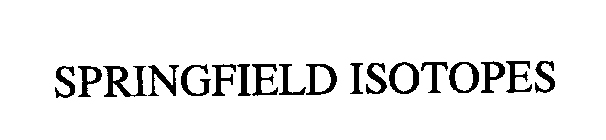 SPRINGFIELD ISOTOPES